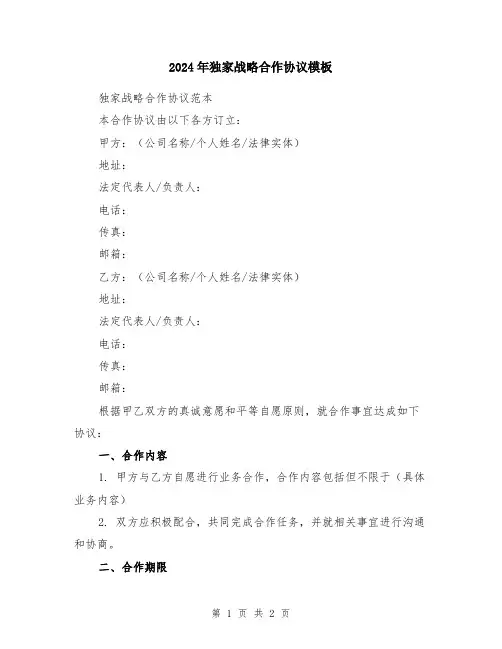 2024年独家战略合作协议模板

独家战略合作协议范本

本合作协议由以下各方订立：

甲方：（公司名称/个人姓名/法律实体）

地址：

法定代表人/负责人：

电话：

传真：

邮箱：

乙方：（公司名称/个人姓名/法律实体）

地址：

法定代表人/负责人：

电话：

传真：

邮箱：

根据甲乙双方的真诚意愿和平等自愿原则，就合作事宜达成如下协议：

一、合作内容

1. 甲方与乙方自愿进行业务合作，合作内容包括但不限于（具体业务内容）

2. 双方应积极配合，共同完成合作任务，并就相关事宜进行沟通和协商。

二、合作期限

第 1 页 共 2 页